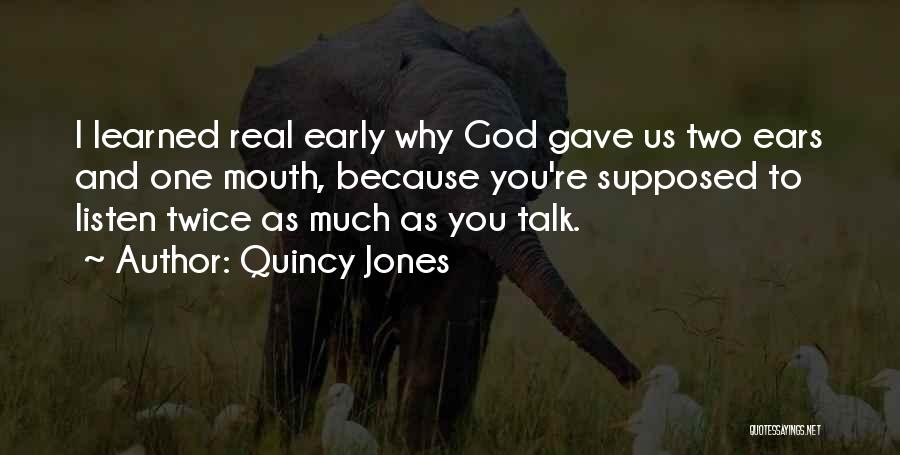 I learned real early why God gave us two ears and one mouth, because you're supposed to listen twice as much as you talk.
~ Author: Quincy Jones

QUOTESSAYINGS.NET